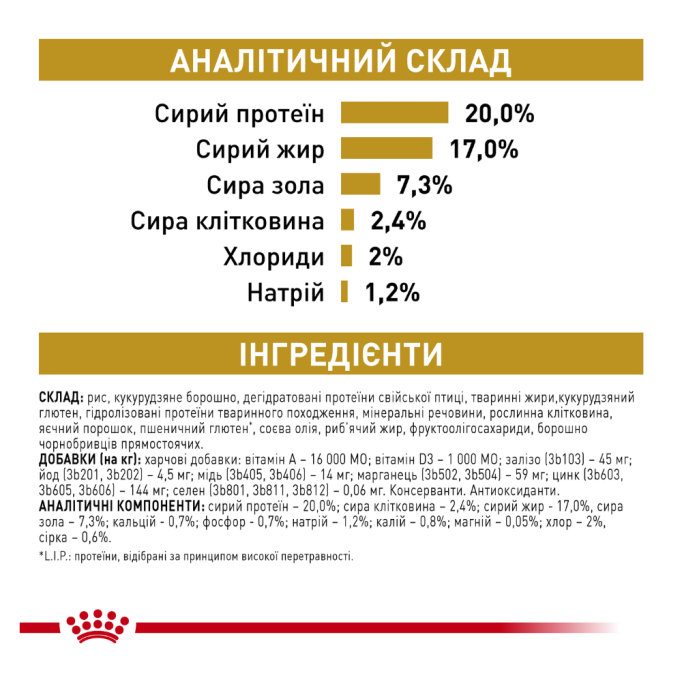 АНАЛІТИЧНИЙ СКЛАД

Сирий протеїн 20,0%
Сирий жир 17,0%
Сира зола 7,3%
Сира клітковина 2,4%
Хлориди 2%
Натрій 1,2%

ІНГРЕДІЄНТИ

СКЛАД: рис, кукурудзяне борошно, дегідратовані протеїни свійської птиці, тваринні жири,кукурудзяний глютен, гідролізовані протеїни тваринного походження, мінеральні речовини, рослинна клітковина, яєчний порошок, пшеничний глютен*, соєва олія, риб'ячий жир, фруктоолігосахариди, борошно чорнобривців прямостоячих.
ДОБАВКИ (на кг): харчові добавки: вітамін А – 16 000 МО; вітамін D3 – 1 000 МО; залізо (3b103) – 45 мг; йод (3b201, 3b202) – 4,5 мг; мідь (3b405, 3b406) – 14 мг; марганець (3b502, 3b504) – 59 мг; цинк (3b603, 3b605, 3b606) – 144 мг; селен (3b801, 3b811, 3b812) – 0,06 мг. Консерванти. Антиоксиданти.
АНАЛІТИЧНІ КОМПОНЕНТИ: сирий протеїн – 20,0%; сира клітковина – 2,4%; сирий жир - 17,0%, сира зола – 7,3%; кальцій - 0,7%; фосфор - 0,7%; натрій – 1,2%; калій – 0,8%; магній – 0,05%; хлор – 2%, сірка – 0,6%.

*L.I.P.: протеїни, відібрані за принципом високої перетравності.